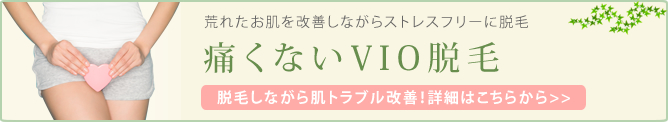 荒れたお肌を改善しながらストレスフリーに脱毛

痛くないVIO脱毛

脱毛しながら肌トラブル改善！詳細はこちらから>>